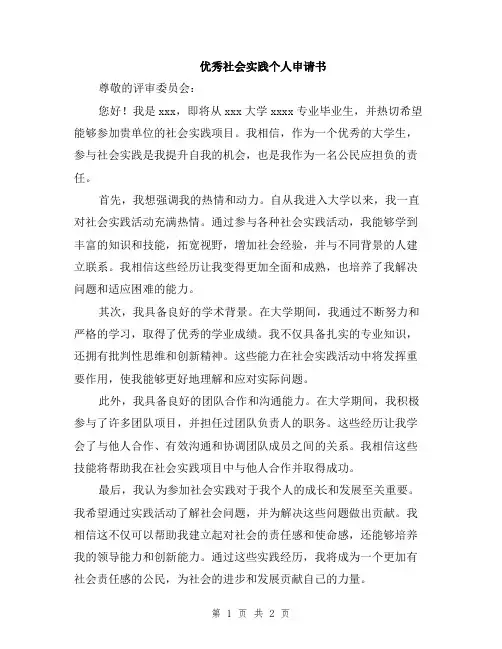 优秀社会实践个人申请书

尊敬的评审委员会：

您好！我是 xxx，即将从 xxx 大学 xxxx 专业毕业生，并热切希望能够参加贵单位的社会实践项目。我相信，作为一个优秀的大学生，参与社会实践是我提升自我的机会，也是我作为一名公民应担负的责任。

首先，我想强调我的热情和动力。自从我进入大学以来，我一直对社会实践活动充满热情。通过参与各种社会实践活动，我能够学到丰富的知识和技能，拓宽视野，增加社会经验，并与不同背景的人建立联系。我相信这些经历让我变得更加全面和成熟，也培养了我解决问题和适应困难的能力。

其次，我具备良好的学术背景。在大学期间，我通过不断努力和严格的学习，取得了优秀的学业成绩。我不仅具备扎实的专业知识，还拥有批判性思维和创新精神。这些能力在社会实践活动中将发挥重要作用，使我能够更好地理解和应对实际问题。

此外，我具备良好的团队合作和沟通能力。在大学期间，我积极参与了许多团队项目，并担任过团队负责人的职务。这些经历让我学会了与他人合作、有效沟通和协调团队成员之间的关系。我相信这些技能将帮助我在社会实践项目中与他人合作并取得成功。

最后，我认为参加社会实践对于我个人的成长和发展至关重要。我希望通过实践活动了解社会问题，并为解决这些问题做出贡献。我相信这不仅可以帮助我建立起对社会的责任感和使命感，还能够培养我的领导能力和创新能力。通过这些实践经历，我将成为一个更加有社会责任感的公民，为社会的进步和发展贡献自己的力量。

第 1 页 共 2 页